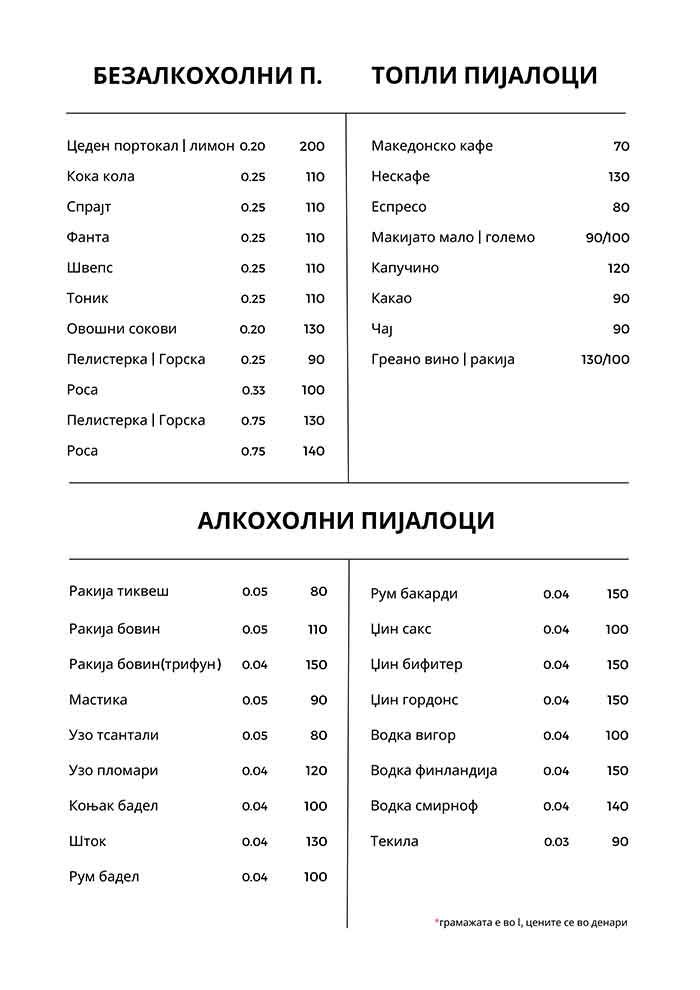 БЕЗАЛКОХОЛНИ П.

| | | |
|---|---|---|
| Цеден портокал \| лимон | 0.20 | 200 |
| Кока кола | 0.25 | 110 |
| Спрајт | 0.25 | 110 |
| Фанта | 0.25 | 110 |
| Швепс | 0.25 | 110 |
| Тоник | 0.25 | 110 |
| Овошни сокови | 0.20 | 130 |
| Пелистерка \| Горска | 0.25 | 90 |
| Роса | 0.33 | 100 |
| Пелистерка \| Горска | 0.75 | 130 |
| Роса | 0.75 | 140 |

ТОПЛИ ПИЈАЛОЦИ

| | |
|---|---|
| Македонско кафе | 70 |
| Нескафе | 130 |
| Еспресо | 80 |
| Макијато мало \| големо | 90/100 |
| Капучино | 120 |
| Какао | 90 |
| Чај | 90 |
| Греано вино \| ракија | 130/100 |

АЛКОХОЛНИ ПИЈАЛОЦИ

| | | |
|---|---|---|
| Ракија тиквеш | 0.05 | 80 |
| Ракија бовин | 0.05 | 110 |
| Ракија бовин(трифун) | 0.04 | 150 |
| Мастика | 0.05 | 90 |
| Узо тсантали | 0.05 | 80 |
| Узо пломари | 0.04 | 120 |
| Коњак бадел | 0.04 | 100 |
| Шток | 0.04 | 130 |
| Рум бадел | 0.04 | 100 |

| | | |
|---|---|---|
| Рум бакарди | 0.04 | 150 |
| Џин сакс | 0.04 | 100 |
| Џин бифитер | 0.04 | 150 |
| Џин гордонс | 0.04 | 150 |
| Водка вигор | 0.04 | 100 |
| Водка финландија | 0.04 | 150 |
| Водка смирноф | 0.04 | 140 |
| Текила | 0.03 | 90 |

*грамажата е во l, цените се во денари